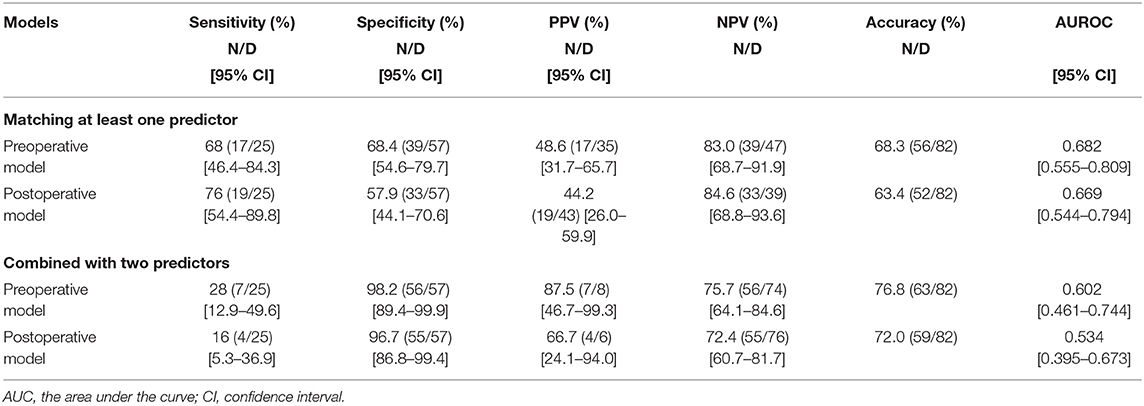 | Models | Sensitivity (%) N/D [95% CI] | Specificity (%) N/D [95% CI] | PPV (%) N/D [95% CI] | NPV (%) N/D | Accuracy (%) N/D | AUROC [95% CI] |
|---|---|---|---|---|---|---|
| **Matching at least one predictor** | | | | | | |
| Preoperative model | 68 (17/25) [46.4–84.3] | 68.4 (39/57) [54.6–79.7] | 48.6 (17/35) [31.7–65.7] | 83.0 (39/47) [68.7–91.9] | 68.3 (56/82) | 0.682 [0.555–0.809] |
| Postoperative model | 76 (19/25) [54.4–89.8] | 57.9 (33/57) [44.1–70.6] | 44.2 (19/43) [26.0–59.9] | 84.6 (33/39) [68.8–93.6] | 63.4 (52/82) | 0.669 [0.544–0.794] |
| **Combined with two predictors** | | | | | | |
| Preoperative model | 28 (7/25) [12.9–49.6] | 98.2 (56/57) [89.4–99.9] | 87.5 (7/8) [46.7–99.3] | 75.7 (56/74) [64.1–84.6] | 76.8 (63/82) | 0.602 [0.461–0.744] |
| Postoperative model | 16 (4/25) [5.3–36.9] | 96.7 (55/57) [86.8–99.4] | 66.7 (4/6) [24.1–94.0] | 72.4 (55/76) [60.7–81.7] | 72.0 (59/82) | 0.534 [0.395–0.673] |

AUC, the area under the curve; CI, confidence interval.